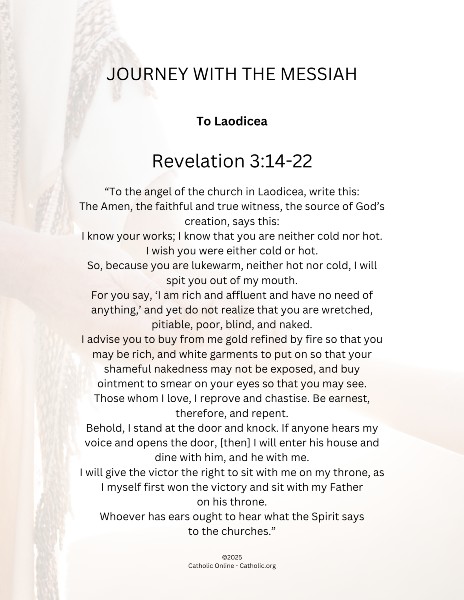 JOURNEY WITH THE MESSIAH

To Laodicea

Revelation 3:14-22

“To the angel of the church in Laodicea, write this:
The Amen, the faithful and true witness, the source of God’s creation, says this:
I know your works; I know that you are neither cold nor hot.
I wish you were either cold or hot.
So, because you are lukewarm, neither hot nor cold, I will spit you out of my mouth.
For you say, ‘I am rich and affluent and have no need of anything,’ and yet do not realize that you are wretched, pitiable, poor, blind, and naked.
I advise you to buy from me gold refined by fire so that you may be rich, and white garments to put on so that your shameful nakedness may not be exposed, and buy ointment to smear on your eyes so that you may see.
Those whom I love, I reprove and chastise. Be earnest, therefore, and repent.
Behold, I stand at the door and knock. If anyone hears my voice and opens the door, [then] I will enter his house and dine with him, and he with me.
I will give the victor the right to sit with me on my throne, as I myself first won the victory and sit with my Father on his throne.
Whoever has ears ought to hear what the Spirit says to the churches.”

©2025
Catholic Online - Catholic.org